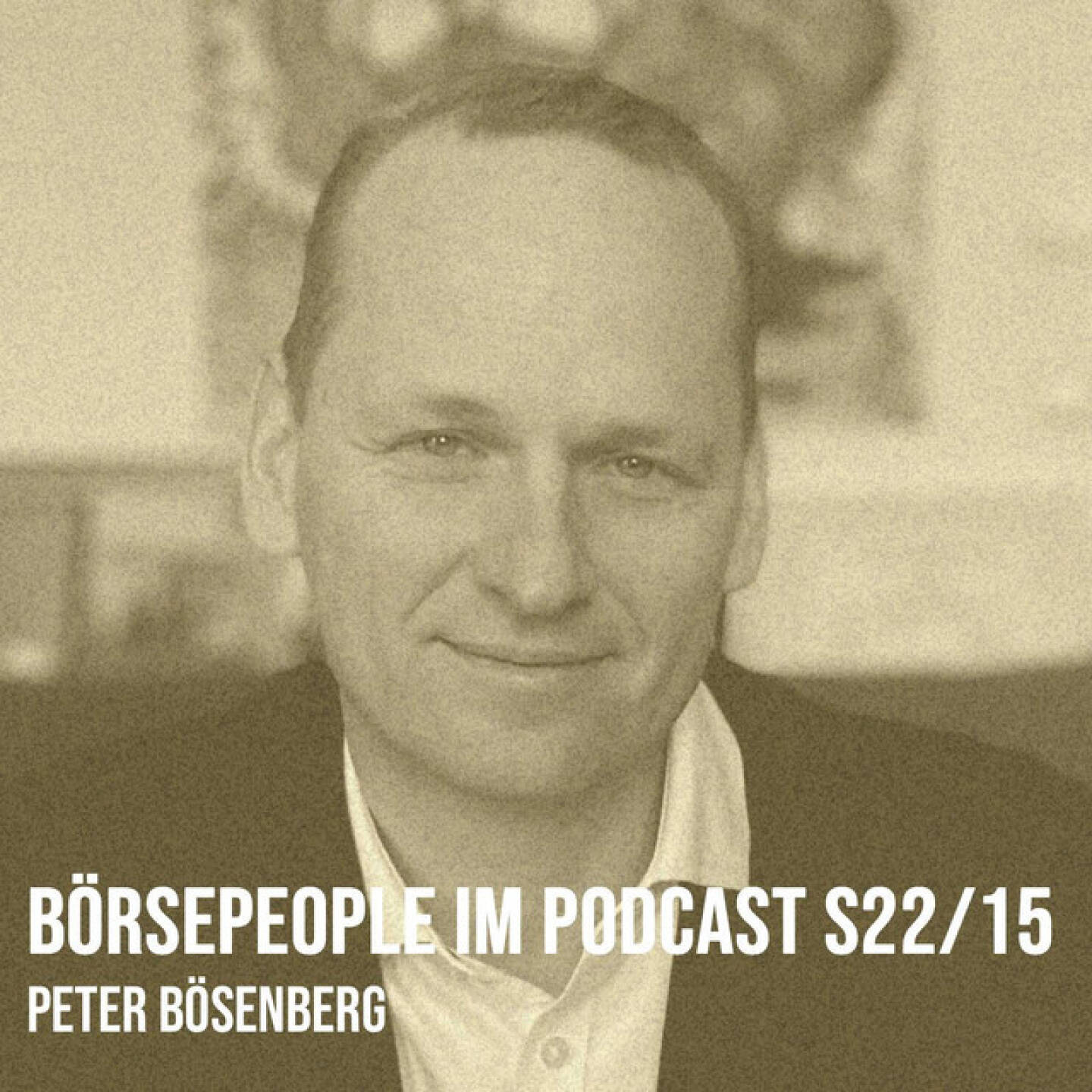 BÖRSEPEOPLE IM PODCAST S22/15
PETER BÖSENBERG